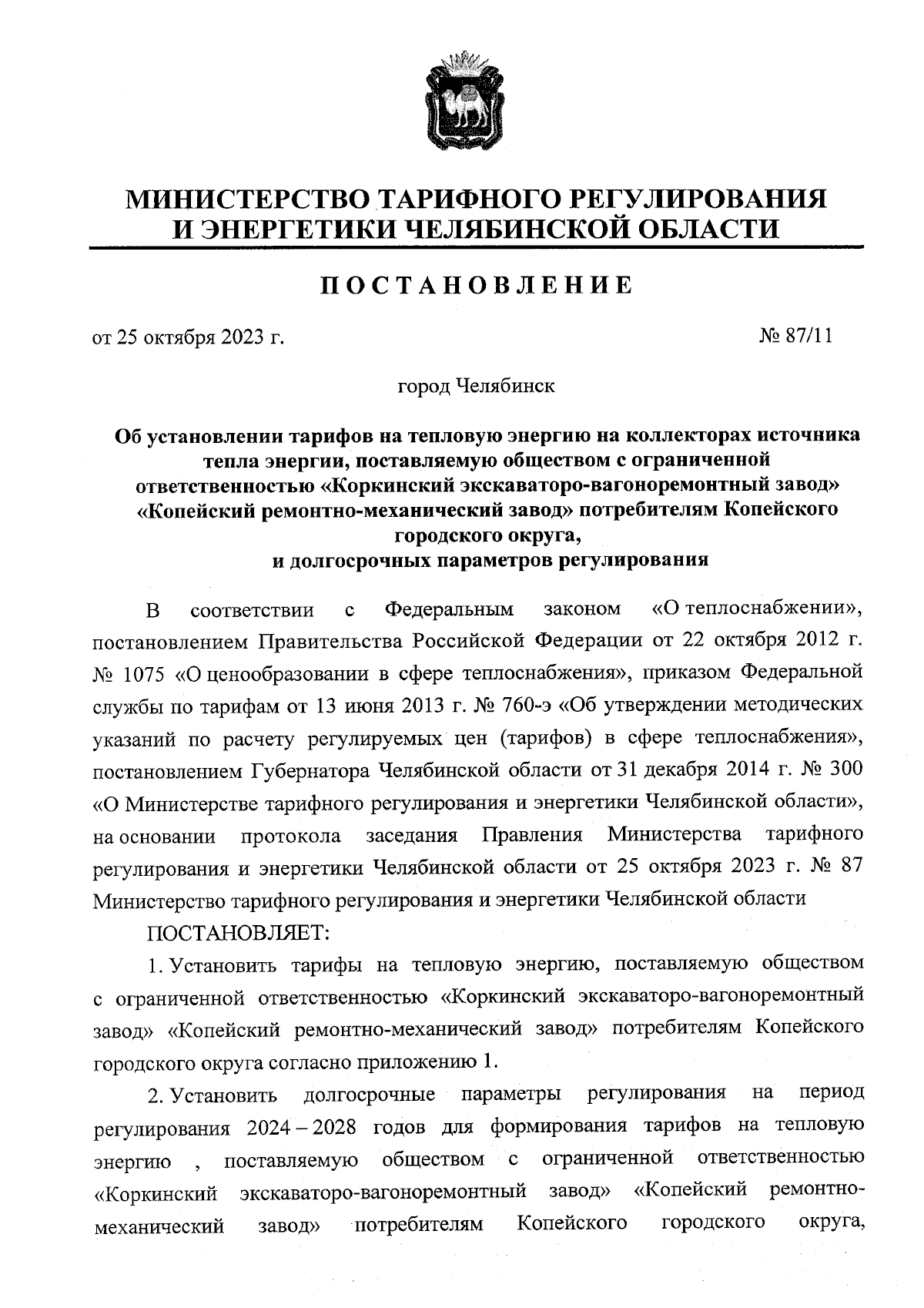 МИНИСТЕРСТВО ТАРИФНОГО РЕГУЛИРОВАНИЯ И ЭНЕРГЕТИКИ ЧЕЛЯБИНСКОЙ ОБЛАСТИ

ПОСТАНОВЛЕНИЕ

от 25 октября 2023 г.

№ 87/11

город Челябинск

Об установлении тарифов на тепловую энергию на коллекторах источника тепла энергии, поставляемую обществом с ограниченной ответственностью «Коркинский экскаваторо-вагоноремонтный завод» «Копейский ремонтно-механический завод» потребителям Копейского городского округа, и долгосрочных параметров регулирования

В соответствии с Федеральным законом «О теплоснабжении», постановлением Правительства Российской Федерации от 22 октября 2012 г. № 1075 «О ценообразовании в сфере теплоснабжения», приказом Федеральной службы по тарифам от 13 июня 2013 г. № 760-э «Об утверждении методических указаний по расчету регулируемых цен (тарифов) в сфере теплоснабжения», постановлением Губернатора Челябинской области от 31 декабря 2014 г. № 300 «О Министерстве тарифного регулирования и энергетики Челябинской области», на основании протокола заседания Правления Министерства тарифного регулирования и энергетики Челябинской области от 25 октября 2023 г. № 87 Министерство тарифного регулирования и энергетики Челябинской области

ПОСТАНОВЛЯЕТ:

1. Установить тарифы на тепловую энергию, поставляемую обществом с ограниченной ответственностью «Коркинский экскаваторо-вагоноремонтный завод» «Копейский ремонтно-механический завод» потребителям Копейского городского округа согласно приложению 1.

2. Установить долгосрочные параметры регулирования на период регулирования 2024 – 2028 годов для формирования тарифов на тепловую энергию , поставляемую обществом с ограниченной ответственностью «Коркинский экскаваторо-вагоноремонтный завод» «Копейский ремонтно-механический завод» потребителям Копейского городского округа,